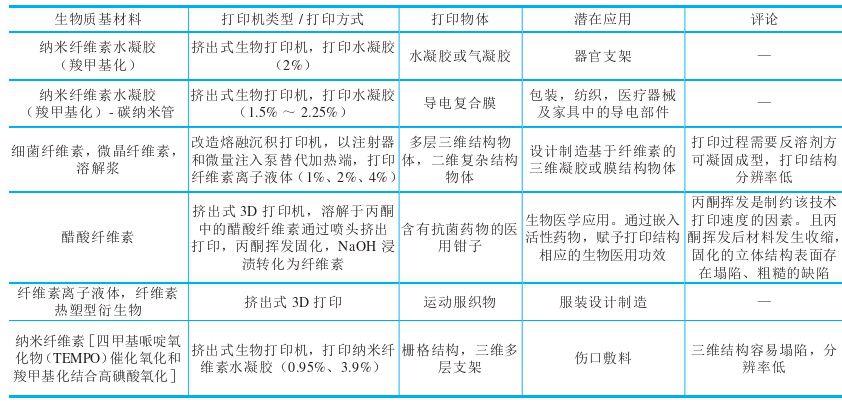 | 生物质基材料 | 打印机类型 / 打印方式 | 打印物体 | 潜在应用 | 评论 |
|---|---|---|---|---|
| 纳米纤维素水凝胶（羧甲基化） | 挤出式生物打印机，打印水凝胶（2%） | 水凝胶或气凝胶 | 器官支架 | — |
| 纳米纤维素水凝胶（羧甲基化）- 碳纳米管 | 挤出式生物打印机，打印水凝胶（1.5% ～ 2.25%） | 导电复合膜 | 包装，纺织，医疗器械及家具中的导电部件 | — |
| 细菌纤维素，微晶纤维素，溶解浆 | 改造熔融沉积打印机，以注射器和微量注入泵替代加热端，打印纤维素离子液体（1%、2%、4%） | 多层三维结构物体，二维复杂结构物体 | 设计制造基于纤维素的三维凝胶或膜结构物体 | 打印过程需要反溶剂方可凝固成型，打印结构分辨率低 |
| 醋酸纤维素 | 挤出式 3D 打印机，溶解于丙酮中的醋酸纤维素通过喷头挤出打印，丙酮挥发固化，NaOH 浸渍转化为纤维素 | 含有抗菌药物的医用钳子 | 生物医学应用。通过嵌入活性药物，赋予打印结构相应的生物医用功效 | 丙酮挥发是制约该技术打印速度的因素。且丙酮挥发后材料发生收缩，固化的立体结构表面存在塌陷、粗糙的缺陷 |
| 纤维素离子液体，纤维素热塑型衍生物 | 挤出式 3D 打印 | 运动服织物 | 服装设计制造 | — |
| 纳米纤维素［四甲基哌啶氧化物（TEMPO）催化氧化和羧甲基化结合高碘酸氧化］ | 挤出式生物打印机，打印纳米纤维素水凝胶（0.95%、3.9%） | 栅格结构，三维多层支架 | 伤口敷料 | 三维结构容易塌陷，分辨率低 |